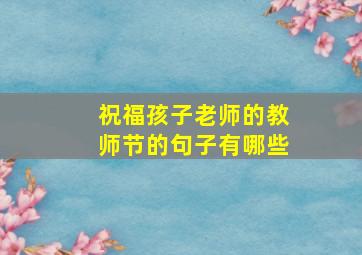 祝福孩子老师的教师节的句子有哪些